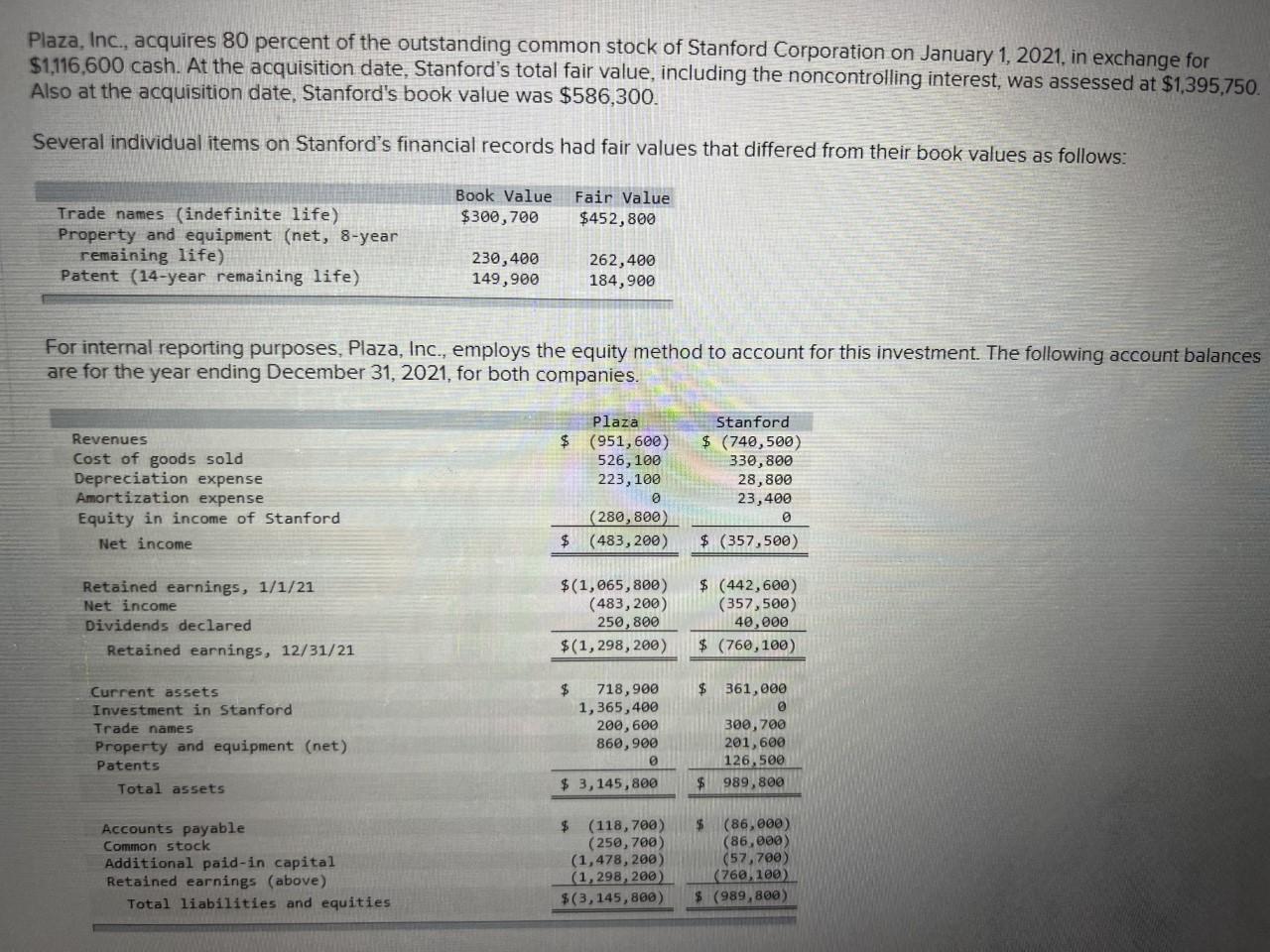 Plaza, Inc., acquires 80 percent of the outstanding common stock of Stanford Corporation on January 1, 2021, in exchange for $1,116,600 cash. At the acquisition date, Stanford's total fair value, including the noncontrolling interest, was assessed at $1,395,750. Also at the acquisition date, Stanford's book value was $586,300.

Several individual items on Stanford's financial records had fair values that differed from their book values as follows:

| | Book Value | Fair Value |
|---|---|---|
| Trade names (indefinite life) | $300,700 | $452,800 |
| Property and equipment (net, 8-year remaining life) | 230,400 | 262,400 |
| Patent (14-year remaining life) | 149,900 | 184,900 |

For internal reporting purposes, Plaza, Inc., employs the equity method to account for this investment. The following account balances are for the year ending December 31, 2021, for both companies.

| | Plaza | Stanford |
|---|---|---|
| Revenues | $ (951,600) | $ (740,500) |
| Cost of goods sold | 526,100 | 330,800 |
| Depreciation expense | 223,100 | 28,800 |
| Amortization expense | 0 | 23,400 |
| Equity in income of Stanford | (280,800) | 0 |
| Net income | $ (483,200) | $ (357,500) |
| Retained earnings, 1/1/21 | $(1,065,800) | $ (442,600) |
| Net income | (483,200) | (357,500) |
| Dividends declared | 250,800 | 40,000 |
| Retained earnings, 12/31/21 | $(1,298,200) | $ (760,100) |
| Current assets | $ 718,900 | $ 361,000 |
| Investment in Stanford | 1,365,400 | 0 |
| Trade names | 200,600 | 300,700 |
| Property and equipment (net) | 860,900 | 201,600 |
| Patents | 0 | 126,500 |
| Total assets | $ 3,145,800 | $ 989,800 |
| Accounts payable | $ (118,700) | $ (86,000) |
| Common stock | (250,700) | (86,000) |
| Additional paid-in capital | (1,478,200) | (57,700) |
| Retained earnings (above) | (1,298,200) | (760,100) |
| Total liabilities and equities | $(3,145,800) | $ (989,800) |